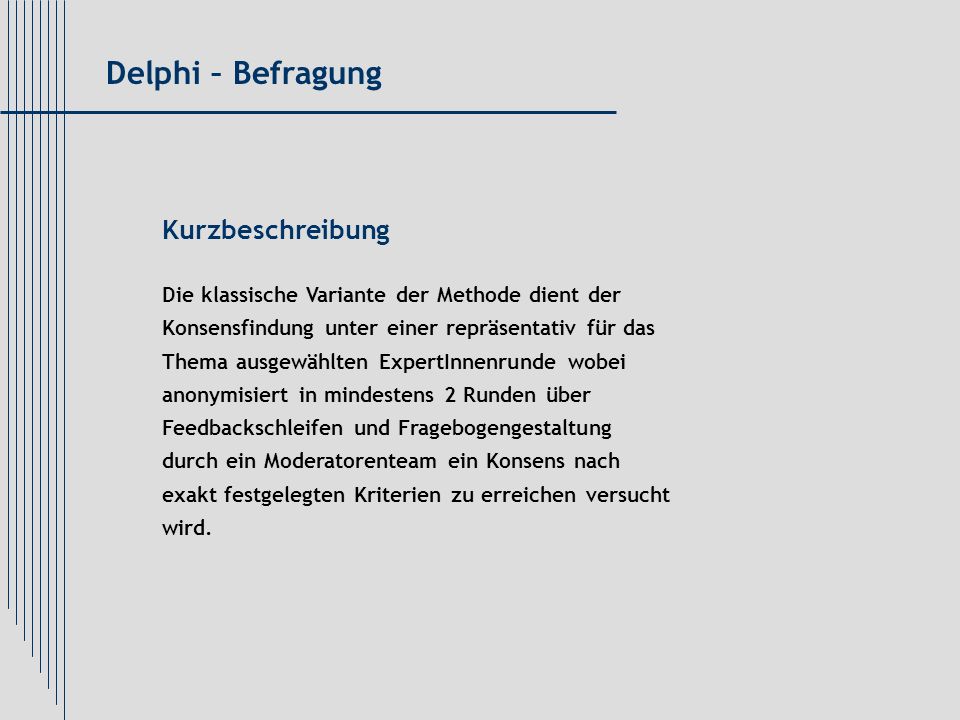 Delphi – Befragung

Kurzbeschreibung

Die klassische Variante der Methode dient der Konsensfindung unter einer repräsentativ für das Thema ausgewählten ExpertInnenrunde wobei anonymisiert in mindestens 2 Runden über Feedbackschleifen und Fragebogengestaltung durch ein Moderatorenteam ein Konsens nach exakt festgelegten Kriterien zu erreichen versucht wird.